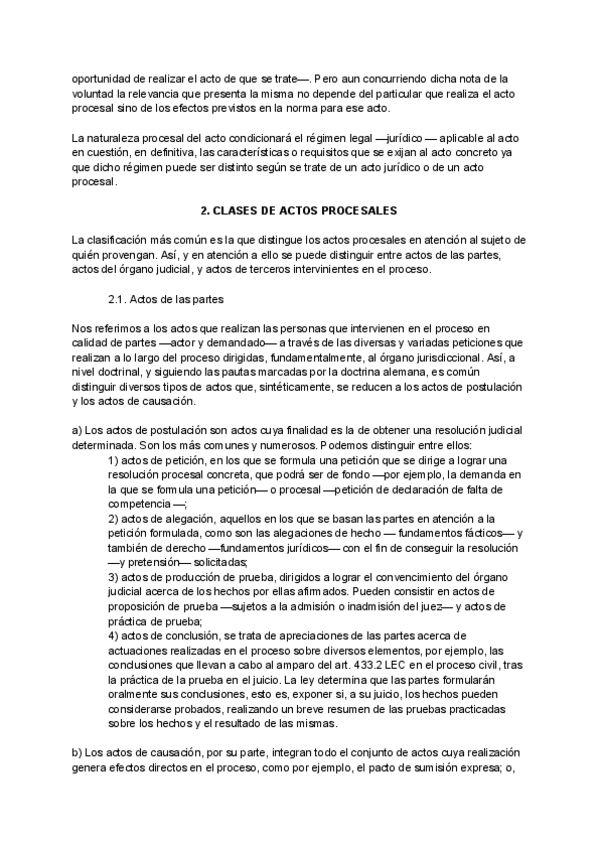 oportunidad de realizar el acto de que se trate—. Pero aun concurriendo dicha nota de la voluntad la relevancia que presenta la misma no depende del particular que realiza el acto procesal sino de los efectos previstos en la norma para ese acto.

La naturaleza procesal del acto condicionará el régimen legal —jurídico — aplicable al acto en cuestión, en definitiva, las características o requisitos que se exijan al acto concreto ya que dicho régimen puede ser distinto según se trate de un acto jurídico o de un acto procesal.

2. CLASES DE ACTOS PROCESALES

La clasificación más común es la que distingue los actos procesales en atención al sujeto de quién provengan. Así, y en atención a ello se puede distinguir entre actos de las partes, actos del órgano judicial, y actos de terceros intervinientes en el proceso.

2.1. Actos de las partes

Nos referimos a los actos que realizan las personas que intervienen en el proceso en calidad de partes —actor y demandado— a través de las diversas y variadas peticiones que realizan a lo largo del proceso dirigidas, fundamentalmente, al órgano jurisdiccional. Así, a nivel doctrinal, y siguiendo las pautas marcadas por la doctrina alemana, es común distinguir diversos tipos de actos que, sintéticamente, se reducen a los actos de postulación y los actos de causación.

a) Los actos de postulación son actos cuya finalidad es la de obtener una resolución judicial determinada. Son los más comunes y numerosos. Podemos distinguir entre ellos:
1) actos de petición, en los que se formula una petición que se dirige a lograr una resolución procesal concreta, que podrá ser de fondo —por ejemplo, la demanda en la que se formula una petición— o procesal —petición de declaración de falta de competencia —;
2) actos de alegación, aquellos en los que se basan las partes en atención a la petición formulada, como son las alegaciones de hecho — fundamentos fácticos— y también de derecho —fundamentos jurídicos— con el fin de conseguir la resolución —y pretensión— solicitadas;
3) actos de producción de prueba, dirigidos a lograr el convencimiento del órgano judicial acerca de los hechos por ellas afirmados. Pueden consistir en actos de proposición de prueba —sujetos a la admisión o inadmisión del juez— y actos de práctica de prueba;
4) actos de conclusión, se trata de apreciaciones de las partes acerca de actuaciones realizadas en el proceso sobre diversos elementos, por ejemplo, las conclusiones que llevan a cabo al amparo del art. 433.2 LEC en el proceso civil, tras la práctica de la prueba en el juicio. La ley determina que las partes formularán oralmente sus conclusiones, esto es, exponer si, a su juicio, los hechos pueden considerarse probados, realizando un breve resumen de las pruebas practicadas sobre los hechos y el resultado de las mismas.

b) Los actos de causación, por su parte, integran todo el conjunto de actos cuya realización genera efectos directos en el proceso, como por ejemplo, el pacto de sumisión expresa; o,